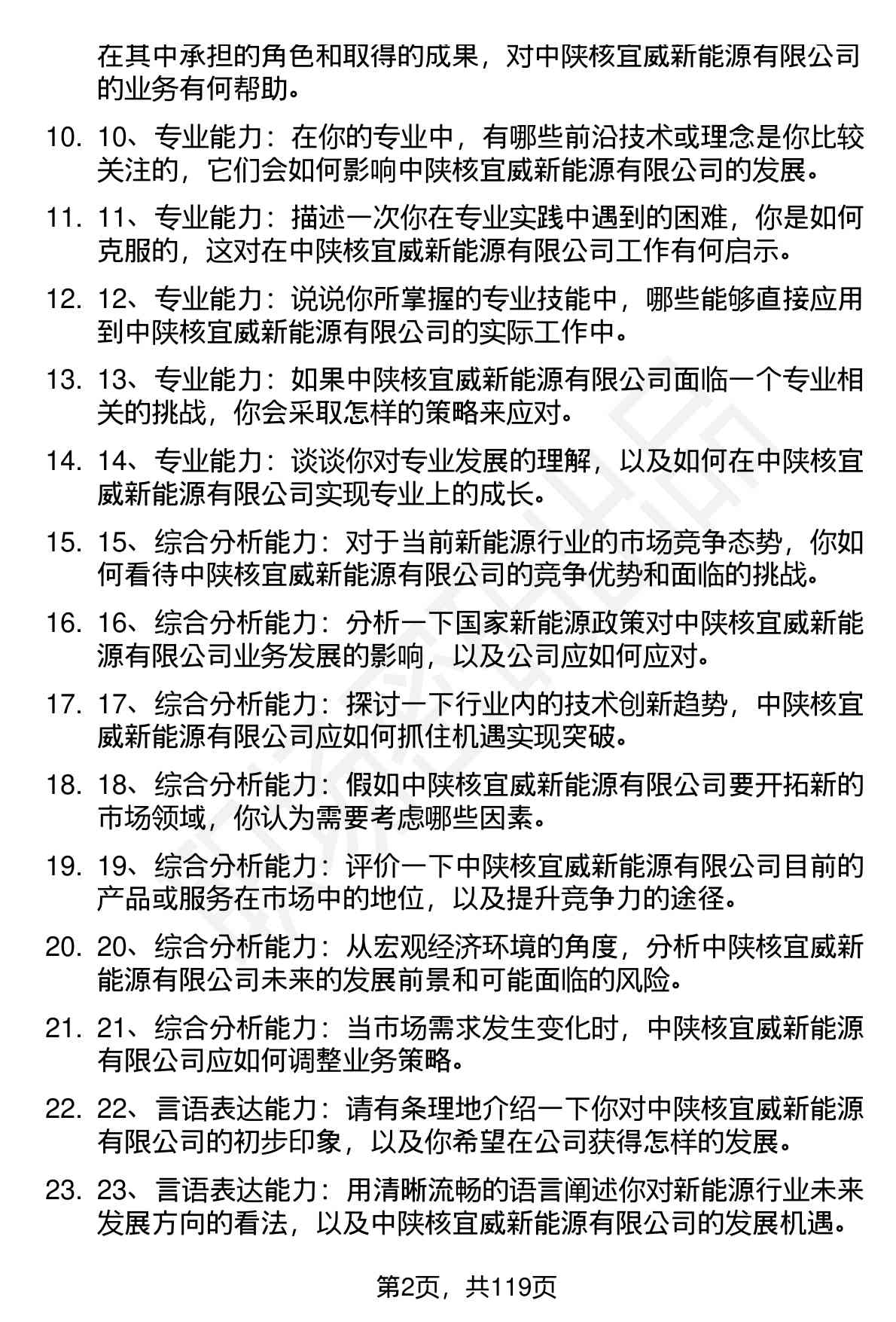 在其中承担的角色和取得的成果，对中陕核宜威新能源有限公司的业务有何帮助。

10. 10、专业能力：在你的专业中，有哪些前沿技术或理念是你比较关注的，它们会如何影响中陕核宜威新能源有限公司的发展。

11. 11、专业能力：描述一次你在专业实践中遇到的困难，你是如何克服的，这对在中陕核宜威新能源有限公司工作有何启示。

12. 12、专业能力：说说你所掌握的专业技能中，哪些能够直接应用到中陕核宜威新能源有限公司的实际工作中。

13. 13、专业能力：如果中陕核宜威新能源有限公司面临一个专业相关的挑战，你会采取怎样的策略来应对。

14. 14、专业能力：谈谈你对专业发展的理解，以及如何在中陕核宜威新能源有限公司实现专业上的成长。

15. 15、综合分析能力：对于当前新能源行业的市场竞争态势，你如何看待中陕核宜威新能源有限公司的竞争优势和面临的挑战。

16. 16、综合分析能力：分析一下国家新能源政策对中陕核宜威新能源有限公司业务发展的影响，以及公司应如何应对。

17. 17、综合分析能力：探讨一下行业内的技术创新趋势，中陕核宜威新能源有限公司应如何抓住机遇实现突破。

18. 18、综合分析能力：假如中陕核宜威新能源有限公司要开拓新的市场领域，你认为需要考虑哪些因素。

19. 19、综合分析能力：评价一下中陕核宜威新能源有限公司目前的产品或服务在市场中的地位，以及提升竞争力的途径。

20. 20、综合分析能力：从宏观经济环境的角度，分析中陕核宜威新能源有限公司未来的发展前景和可能面临的风险。

21. 21、综合分析能力：当市场需求发生变化时，中陕核宜威新能源有限公司应如何调整业务策略。

22. 22、言语表达能力：请有条理地介绍一下你对中陕核宜威新能源有限公司的初步印象，以及你希望在公司获得怎样的发展。

23. 23、言语表达能力：用清晰流畅的语言阐述你对新能源行业未来发展方向的看法，以及中陕核宜威新能源有限公司的发展机遇。

第2页，共119页